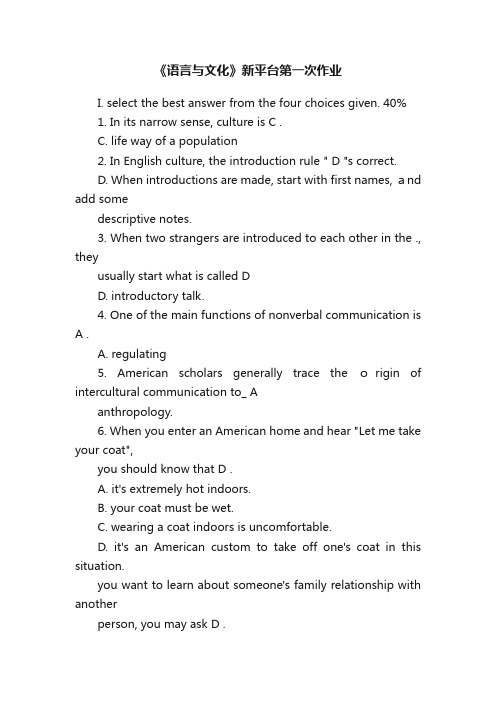 《语言与文化》新平台第一次作业

I. select the best answer from the four choices given. 40%

1. In its narrow sense, culture is C .

C. life way of a population

2. In English culture, the introduction rule " D "s correct.

D. When introductions are made, start with first names, a nd add some descriptive notes.

3. When two strangers are introduced to each other in the ., they usually start what is called D

D. introductory talk.

4. One of the main functions of nonverbal communication is A .

A. regulating

5. American scholars generally trace the o rigin of intercultural communication to_ A anthropology.

6. When you enter an American home and hear "Let me take your coat", you should know that D .

A. it's extremely hot indoors.

B. your coat must be wet.

C. wearing a coat indoors is uncomfortable.

D. it's an American custom to take off one's coat in this situation.

you want to learn about someone's family relationship with another person, you may ask D .